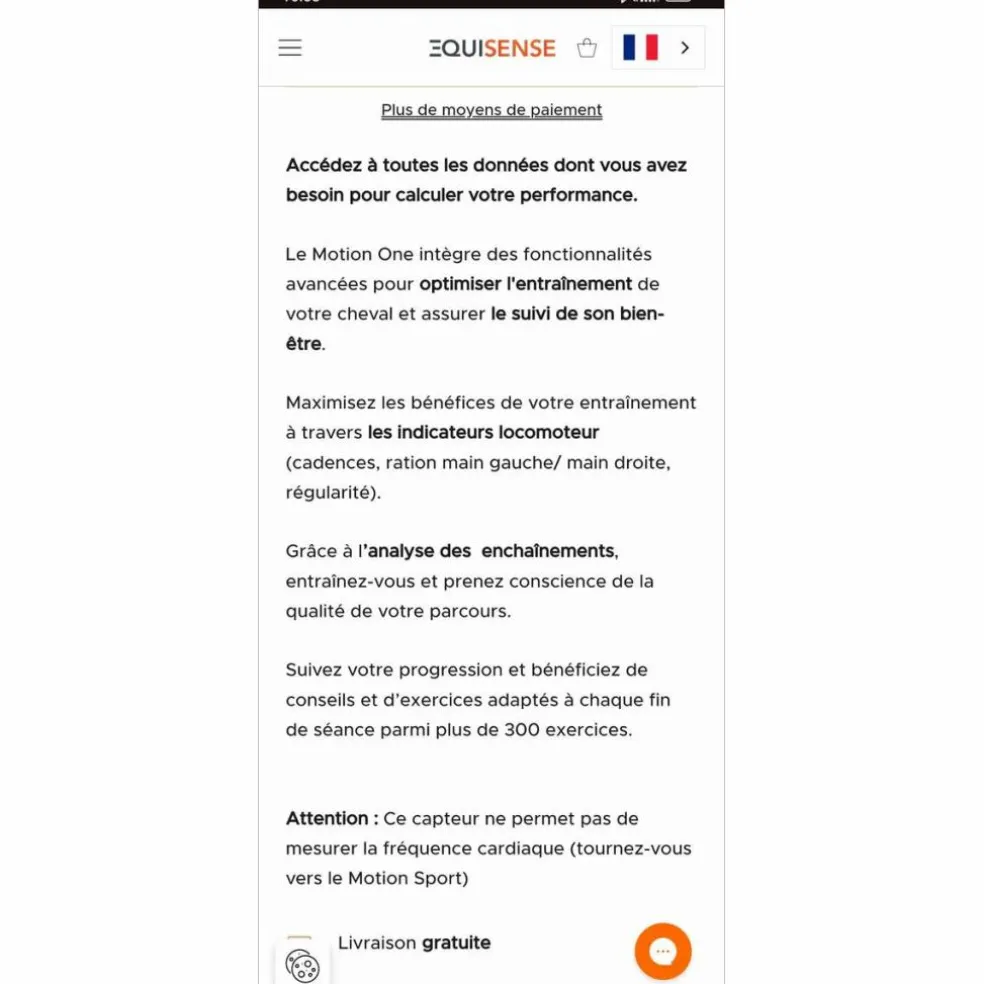 EQUISENSE

Plus de moyens de paiement

Accédez à toutes les données dont vous avez besoin pour calculer votre performance.

Le Motion One intègre des fonctionnalités avancées pour optimiser l'entraînement de votre cheval et assurer le suivi de son bien-être.

Maximisez les bénéfices de votre entraînement à travers les indicateurs locomoteur (cadences, ration main gauche/ main droite, régularité).

Grâce à l'analyse des enchaînements, entraînez-vous et prenez conscience de la qualité de votre parcours.

Suivez votre progression et bénéficiez de conseils et d'exercices adaptés à chaque fin de séance parmi plus de 300 exercices.

Attention : Ce capteur ne permet pas de mesurer la fréquence cardiaque (tournez-vous vers le Motion Sport)

Livraison gratuite